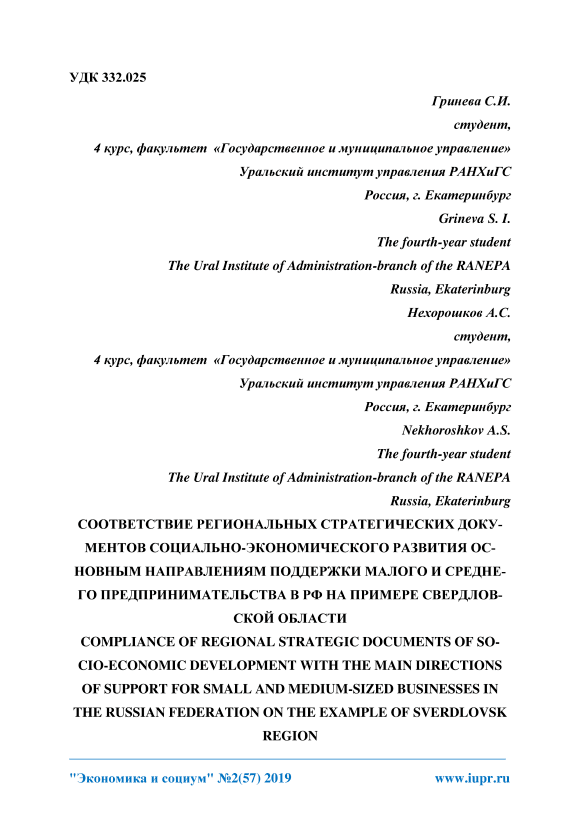 УДК 332.025

Гринева С.И.
студент,
4 курс, факультет «Государственное и муниципальное управление»
Уральский институт управления РАНХиГС
Россия, г. Екатеринбург
Grineva S. I.
The fourth-year student
The Ural Institute of Administration-branch of the RANEPA
Russia, Ekaterinburg
Нехорошков А.С.
студент,
4 курс, факультет «Государственное и муниципальное управление»
Уральский институт управления РАНХиГС
Россия, г. Екатеринбург
Nekhoroshkov A.S.
The fourth-year student
The Ural Institute of Administration-branch of the RANEPA
Russia, Ekaterinburg

СООТВЕТСТВИЕ РЕГИОНАЛЬНЫХ СТРАТЕГИЧЕСКИХ ДОКУМЕНТОВ СОЦИАЛЬНО-ЭКОНОМИЧЕСКОГО РАЗВИТИЯ ОСНОВНЫМ НАПРАВЛЕНИЯМ ПОДДЕРЖКИ МАЛОГО И СРЕДНЕГО ПРЕДПРИНИМАТЕЛЬСТВА В РФ НА ПРИМЕРЕ СВЕРДЛОВСКОЙ ОБЛАСТИ

COMPLIANCE OF REGIONAL STRATEGIC DOCUMENTS OF SOCIO-ECONOMIC DEVELOPMENT WITH THE MAIN DIRECTIONS OF SUPPORT FOR SMALL AND MEDIUM-SIZED BUSINESSES IN THE RUSSIAN FEDERATION ON THE EXAMPLE OF SVERDLOVSK REGION

"Экономика и социум" №2(57) 2019 www.iupr.ru